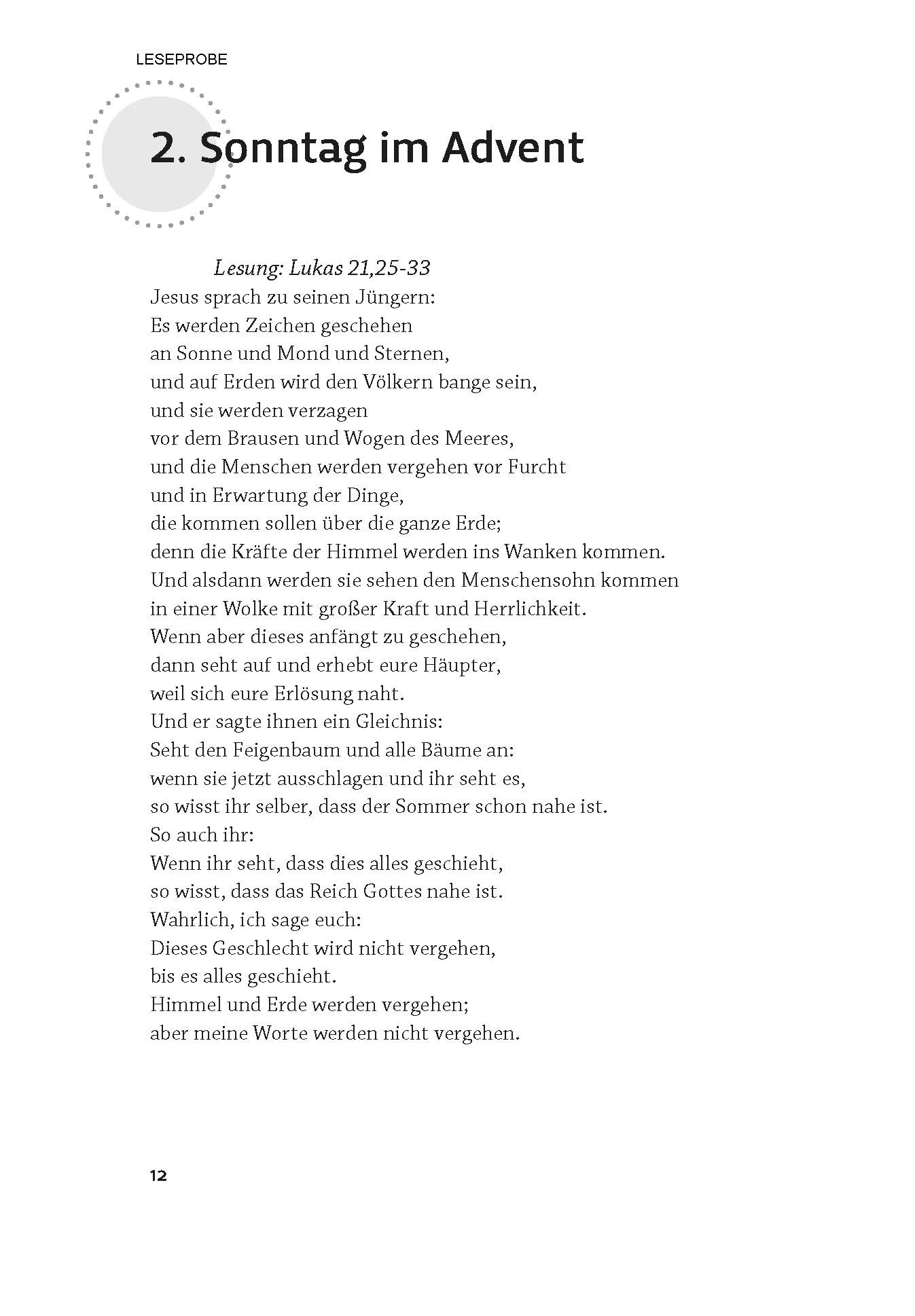 LESEPROBE

2. Sonntag im Advent

Lesung: Lukas 21,25-33
Jesus sprach zu seinen Jüngern:
Es werden Zeichen geschehen
an Sonne und Mond und Sternen,
und auf Erden wird den Völkern bange sein,
und sie werden verzagen
vor dem Brausen und Wogen des Meeres,
und die Menschen werden vergehen vor Furcht
und in Erwartung der Dinge,
die kommen sollen über die ganze Erde;
denn die Kräfte der Himmel werden ins Wanken kommen.
Und alsdann werden sie sehen den Menschensohn kommen
in einer Wolke mit großer Kraft und Herrlichkeit.
Wenn aber dieses anfängt zu geschehen,
dann seht auf und erhebt eure Häupter,
weil sich eure Erlösung naht.
Und er sagte ihnen ein Gleichnis:
Seht den Feigenbaum und alle Bäume an:
wenn sie jetzt ausschlagen und ihr seht es,
so wisst ihr selber, dass der Sommer schon nahe ist.
So auch ihr:
Wenn ihr seht, dass dies alles geschieht,
so wisst, dass das Reich Gottes nahe ist.
Wahrlich, ich sage euch:
Dieses Geschlecht wird nicht vergehen,
bis es alles geschieht.
Himmel und Erde werden vergehen;
aber meine Worte werden nicht vergehen.

12